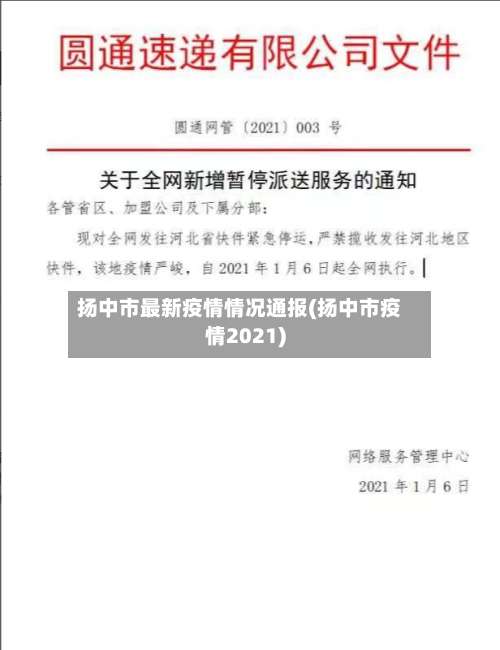 圆通速递有限公司文件

圆通网管〔2021〕003 号

关于全网新增暂停派送服务的通知

各管省区、加盟公司及下属分部：

现对全网发往河北省快件紧急停运，严禁揽收发往河北地区快件，该地疫情严峻，自 2021 年 1 月 6 日起全网执行。

扬中市最新疫情情况通报(扬中市疫情2021)

网络服务管理中心

2021 年 1 月 6 日